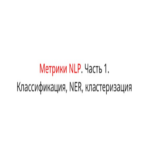 Метрики NLP. Часть 1.
Классификация, NER, кластеризация